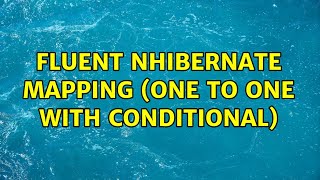 FLUENT NHIBERNATE MAPPING (ONE TO ONE WITH CONDITIONAL)